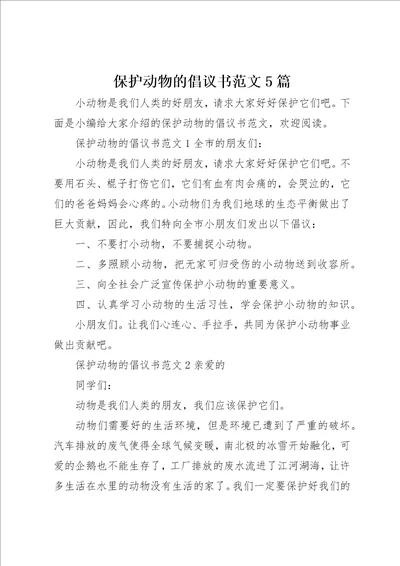 保护动物的倡议书范文5篇

小动物是我们人类的好朋友，请求大家好好保护它们吧。下面是小编给大家介绍的保护动物的倡议书范文，欢迎阅读。

保护动物的倡议书范文1全市的朋友们：

小动物是我们人类的好朋友，请求大家好好保护它们吧。不要用石头、棍子打伤它们，它们有血有肉会痛的，会哭泣的，它们的爸爸妈妈会心疼的。小动物们为我们地球的生态平衡做出了巨大贡献，因此，我们特向全市小朋友们发出以下倡议：

一、不要打小动物，不要捕捉小动物。

二、多照顾小动物，把无家可归受伤的小动物送到收容所。

三、向全社会广泛宣传保护小动物的重要意义。

四、认真学习小动物的生活习性，学会保护小动物的知识。

小朋友们。让我们心连心、手拉手，共同为保护小动物事业做出贡献吧。

保护动物的倡议书范文2亲爱的

同学们：

动物是我们人类的朋友，我们应该保护它们。

动物们需要好的生活环境，但是环境已遭到了严重的破坏。汽车排放的废气使得全球气候变暖，南北极的冰雪开始融化，可爱的企鹅也不能生存了，工厂排放的废水流进了江河湖海，让许多生活在水里的动物没有生活的家了。我们一定要保护好我们的